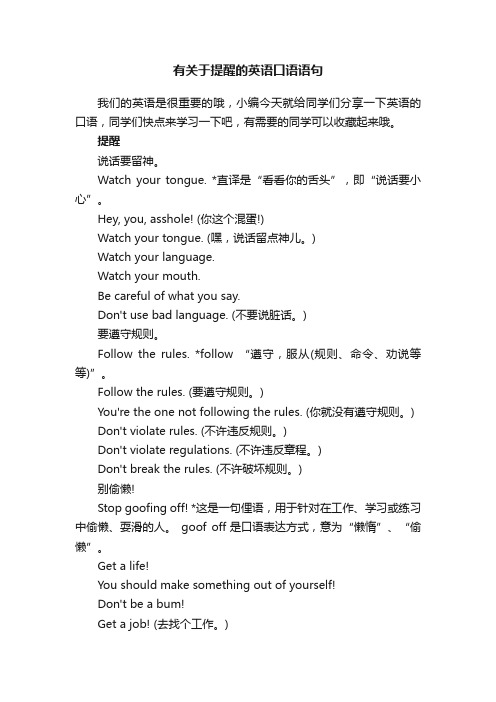 有关于提醒的英语口语语句

我们的英语是很重要的哦，小编今天就给同学们分享一下英语的口语，同学们快点来学习一下吧，有需要的同学可以收藏起来哦。

提醒

说话要留神。

Watch your tongue. *直译是“看看你的舌头”，即“说话要小心”。

Hey, you, asshole! (你这个混蛋!)

Watch your tongue. (嘿，说话留点神儿。)

Watch your language.

Watch your mouth.

Be careful of what you say.

Don't use bad language. (不要说脏话。)

要遵守规则。

Follow the rules. *follow “遵守，服从(规则、命令、劝说等等)”。

Follow the rules. (要遵守规则。)

You're the one not following the rules. (你就没有遵守规则。)

Don't violate rules. (不许违反规则。)

Don't violate regulations. (不许违反章程。)

Don't break the rules. (不许破坏规则。)

别偷懒!

Stop goofing off! *这是一句俚语，用于针对在工作、学习或练习中偷懒、耍滑的人。 goof off 是口语表达方式，意为“懒惰”、“偷懒”。

Get a life!

You should make something out of yourself!

Don't be a bum!

Get a job! (去找个工作。)